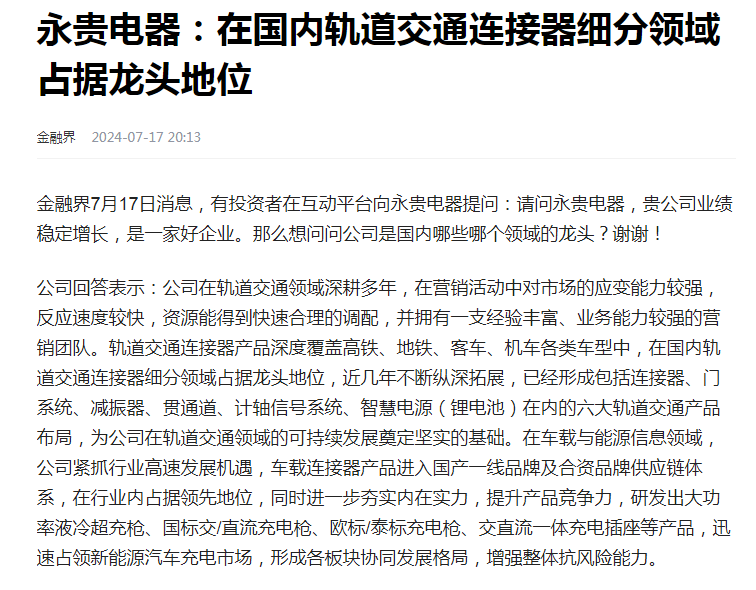 永贵电器：在国内轨道交通连接器细分领域占据龙头地位

金融界 2024-07-17 20:13

金融界7月17日消息，有投资者在互动平台向永贵电器提问：请问永贵电器，贵公司业绩稳定增长，是一家好企业。那么想问问公司是国内哪些哪个领域的龙头？谢谢！

公司回答表示：公司在轨道交通领域深耕多年，在营销活动中对市场的应变能力较强，反应速度较快，资源能得到快速合理的调配，并拥有一支经验丰富、业务能力较强的营销团队。轨道交通连接器产品深度覆盖高铁、地铁、客车、机车各类车型中，在国内轨道交通连接器细分领域占据龙头地位，近几年不断纵深拓展，已经形成包括连接器、门系统、减振器、贯通道、计轴信号系统、智慧电源（锂电池）在内的六大轨道交通产品布局，为公司在轨道交通领域的可持续发展奠定坚实的基础。在车载与能源信息领域，公司紧抓行业高速发展机遇，车载连接器产品进入国产一线品牌及合资品牌供应链体系，在行业内占据领先地位，同时进一步夯实内在实力，提升产品竞争力，研发出大功率液冷超充枪、国标交/直流充电枪、欧标/泰标充电枪、交直流一体充电插座等产品，迅速占领新能源汽车充电市场，形成各板块协同发展格局，增强整体抗风险能力。